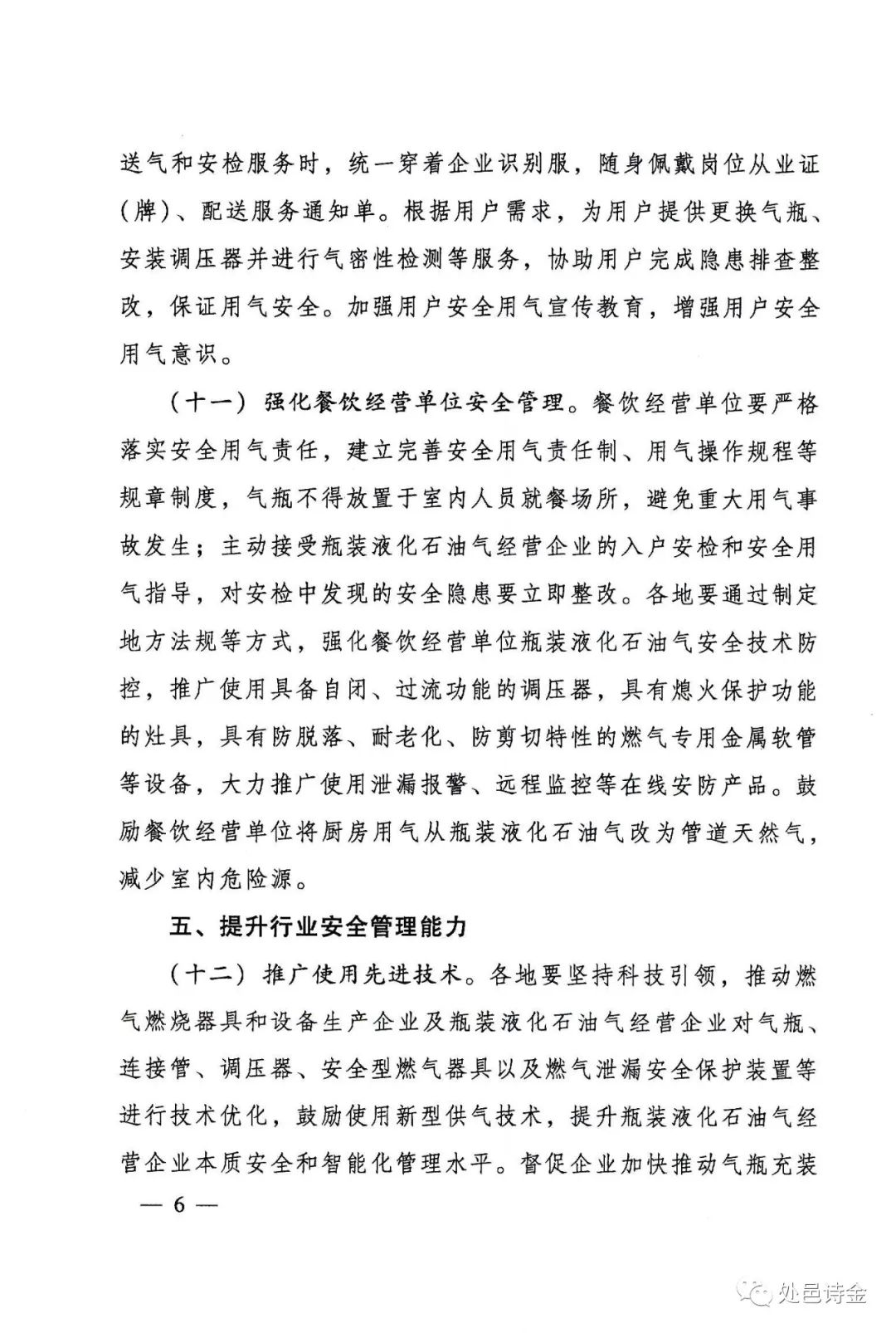 送气和安检服务时，统一穿着企业识别服，随身佩戴岗位从业证（牌）、配送服务通知单。根据用户需求，为用户提供更换气瓶、安装调压器并进行气密性检测等服务，协助用户完成隐患排查整改，保证用气安全。加强用户安全用气宣传教育，增强用户安全用气意识。

（十一）强化餐饮经营单位安全管理。餐饮经营单位要严格落实安全用气责任，建立完善安全用气责任制、用气操作规程等规章制度，气瓶不得放置于室内人员就餐场所，避免重大用气事故发生；主动接受瓶装液化石油气经营企业的入户安检和安全用气指导，对安检中发现的安全隐患要立即整改。各地要通过制定地方法规等方式，强化餐饮经营单位瓶装液化石油气安全技术防控，推广使用具备自闭、过流功能的调压器，具有熄火保护功能的灶具，具有防脱落、耐老化、防剪切特性的燃气专用金属软管等设备，大力推广使用泄漏报警、远程监控等在线安防产品。鼓励餐饮经营单位将厨房用气从瓶装液化石油气改为管道天然气，减少室内危险源。

五、提升行业安全管理能力

（十二）推广使用先进技术。各地要坚持科技引领，推动燃气燃烧器具和设备生产企业及瓶装液化石油气经营企业对气瓶、连接管、调压器、安全型燃气器具以及燃气泄漏安全保护装置等进行技术优化，鼓励使用新型供气技术，提升瓶装液化石油气经营企业本质安全和智能化管理水平。督促企业加快推动气瓶充装

— 6 —

处邑诗金